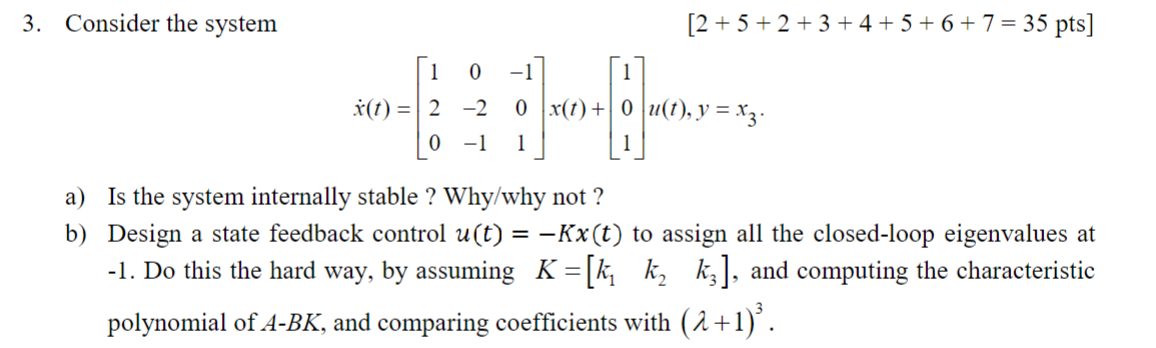 3. Consider the system [2 + 5 + 2 + 3 + 4 + 5 + 6 + 7 = 35 pts]

$\dot{x}(t) = \begin{bmatrix} 1 & 0 & -1 \\ 2 & -2 & 0 \\ 0 & -1 & 1 \end{bmatrix} x(t) + \begin{bmatrix} 1 \\ 0 \\ 1 \end{bmatrix} u(t), y = x_3.$

a) Is the system internally stable ? Why/why not ?

b) Design a state feedback control $u(t) = -Kx(t)$ to assign all the closed-loop eigenvalues at -1. Do this the hard way, by assuming $K = \begin{bmatrix} k_1 & k_2 & k_3 \end{bmatrix}$, and computing the characteristic polynomial of $A$-$BK$, and comparing coefficients with $(\lambda+1)^3$.